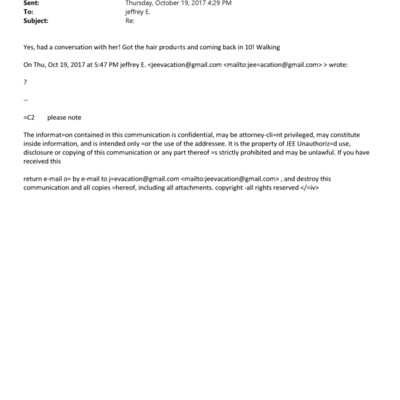 Sent: Thursday, October 19, 2017 4:29 PM
To: jeffrey E.
Subject: Re:

Yes, had a conversation with her! Got the hair produ=ts and coming back in 10! Walking

On Thu, Oct 19, 2017 at 5:47 PM jeffrey E. <jeevacation@gmail.com <mailto:jee=acation@gmail.com> > wrote:

?

--

=C2 please note

The informat=on contained in this communication is confidential, may be attorney-cli=nt privileged, may constitute inside information, and is intended only =or the use of the addressee. It is the property of JEE Unauthoriz=d use, disclosure or copying of this communication or any part thereof =s strictly prohibited and may be unlawful. If you have received this

return e-mail o= by e-mail to j=evacation@gmail.com <mailto:jeevacation@gmail.com> , and destroy this communication and all copies =hereof, including all attachments. copyright -all rights reserved </=iv>